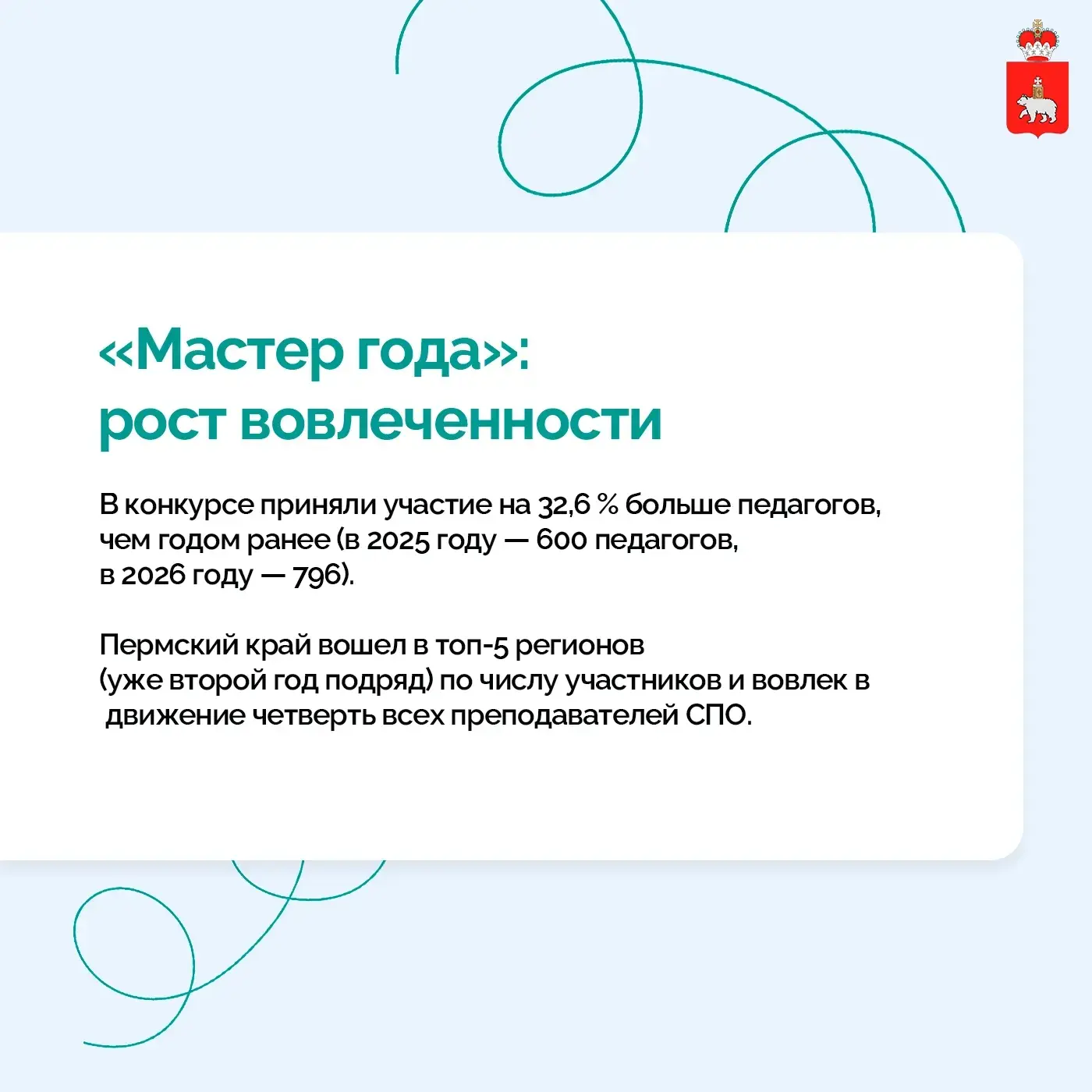 «Мастер года»:
рост вовлеченности

В конкурсе приняли участие на 32,6 % больше педагогов, чем годом ранее (в 2025 году — 600 педагогов, в 2026 году — 796).

Пермский край вошел в топ-5 регионов (уже второй год подряд) по числу участников и вовлек в движение четверть всех преподавателей СПО.